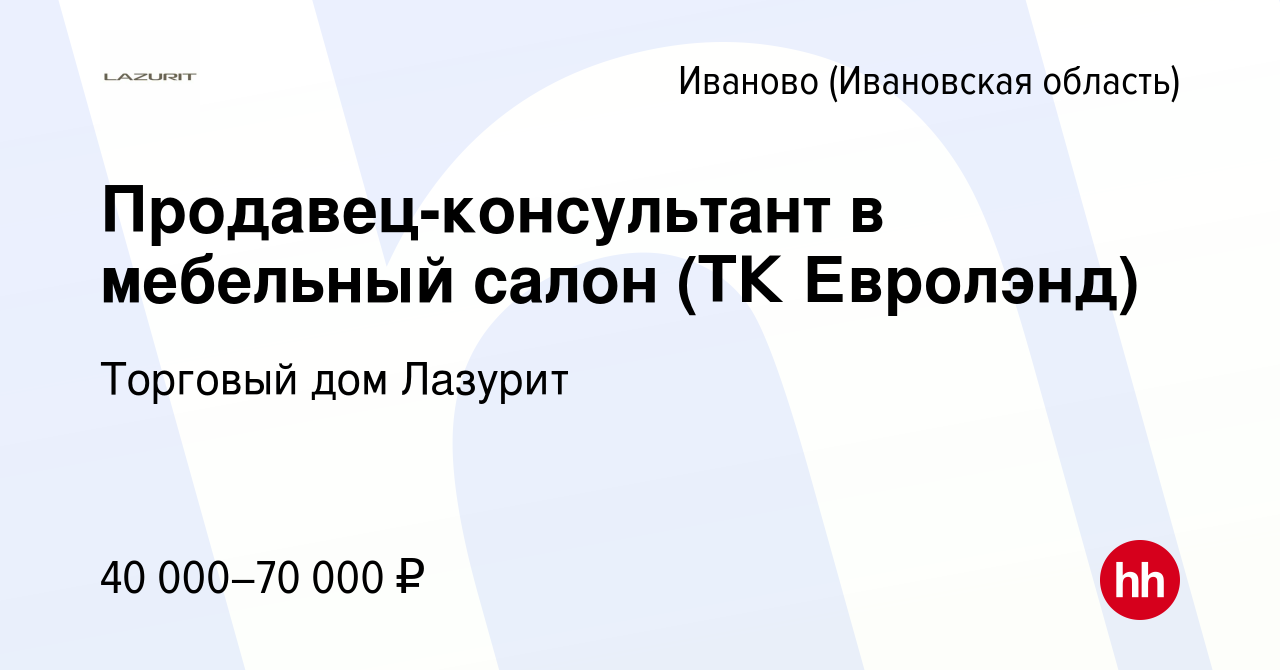 LAZURIT

Иваново (Ивановская область)

Продавец-консультант в мебельный салон (ТК Евролэнд)

Торговый дом Лазурит

40 000–70 000 ₽

hh